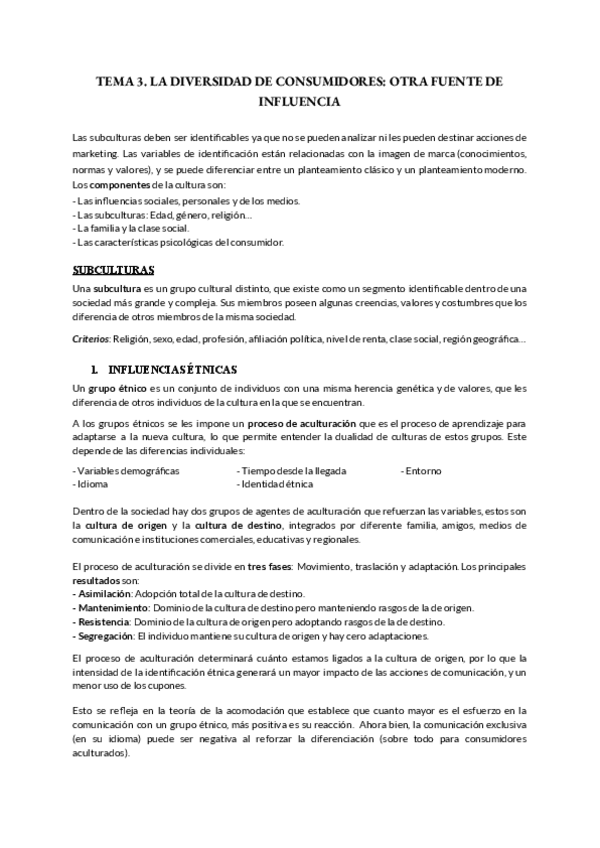 TEMA 3. LA DIVERSIDAD DE CONSUMIDORES: OTRA FUENTE DE INFLUENCIA

Las subculturas deben ser identificables ya que no se pueden analizar ni les pueden destinar acciones de marketing. Las variables de identificación están relacionadas con la imagen de marca (conocimientos, normas y valores), y se puede diferenciar entre un planteamiento clásico y un planteamiento moderno.
Los componentes de la cultura son:
- Las influencias sociales, personales y de los medios.
- Las subculturas: Edad, género, religión…
- La familia y la clase social.
- Las características psicológicas del consumidor.

SUBCULTURAS
Una subcultura es un grupo cultural distinto, que existe como un segmento identificable dentro de una sociedad más grande y compleja. Sus miembros poseen algunas creencias, valores y costumbres que los diferencia de otros miembros de la misma sociedad.

Criterios: Religión, sexo, edad, profesión, afiliación política, nivel de renta, clase social, región geográfica…

1. INFLUENCIAS ÉTNICAS
Un grupo étnico es un conjunto de individuos con una misma herencia genética y de valores, que les diferencia de otros individuos de la cultura en la que se encuentran.

A los grupos étnicos se les impone un proceso de aculturación que es el proceso de aprendizaje para adaptarse a la nueva cultura, lo que permite entender la dualidad de culturas de estos grupos. Este depende de las diferencias individuales:

- Variables demográficas
- Idioma
- Tiempo desde la llegada
- Identidad étnica
- Entorno

Dentro de la sociedad hay dos grupos de agentes de aculturación que refuerzan las variables, estos son la cultura de origen y la cultura de destino, integrados por diferente familia, amigos, medios de comunicación e instituciones comerciales, educativas y regionales.

El proceso de aculturación se divide en tres fases: Movimiento, traslación y adaptación. Los principales resultados son:
- Asimilación: Adopción total de la cultura de destino.
- Mantenimiento: Dominio de la cultura de destino pero manteniendo rasgos de la de origen.
- Resistencia: Dominio de la cultura de origen pero adoptando rasgos de la de destino.
- Segregación: El individuo mantiene su cultura de origen y hay cero adaptaciones.

El proceso de aculturación determinará cuánto estamos ligados a la cultura de origen, por lo que la intensidad de la identificación étnica generará un mayor impacto de las acciones de comunicación, y un menor uso de los cupones.

Esto se refleja en la teoría de la acomodación que establece que cuanto mayor es el esfuerzo en la comunicación con un grupo étnico, más positiva es su reacción. Ahora bien, la comunicación exclusiva (en su idioma) puede ser negativa al reforzar la diferenciación (sobre todo para consumidores aculturados).